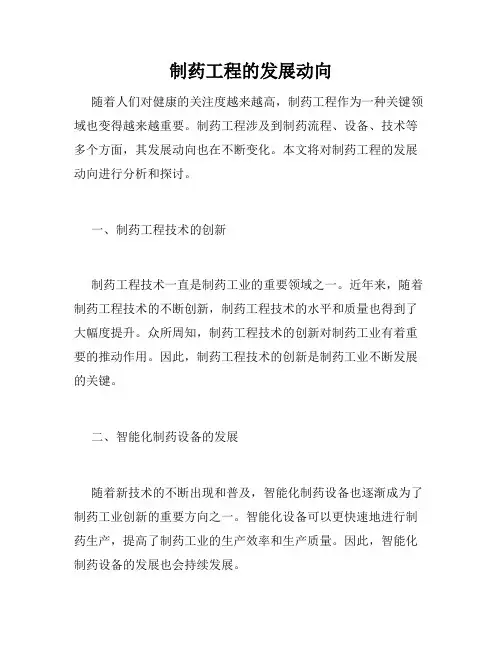 制药工程的发展动向

随着人们对健康的关注度越来越高，制药工程作为一种关键领域也变得越来越重要。制药工程涉及到制药流程、设备、技术等多个方面，其发展动向也在不断变化。本文将对制药工程的发展动向进行分析和探讨。

一、制药工程技术的创新

制药工程技术一直是制药工业的重要领域之一。近年来，随着制药工程技术的不断创新，制药工程技术的水平和质量也得到了大幅度提升。众所周知，制药工程技术的创新对制药工业有着重要的推动作用。因此，制药工程技术的创新是制药工业不断发展的关键。

二、智能化制药设备的发展

随着新技术的不断出现和普及，智能化制药设备也逐渐成为了制药工业创新的重要方向之一。智能化设备可以更快速地进行制药生产，提高了制药工业的生产效率和生产质量。因此，智能化制药设备的发展也会持续发展。